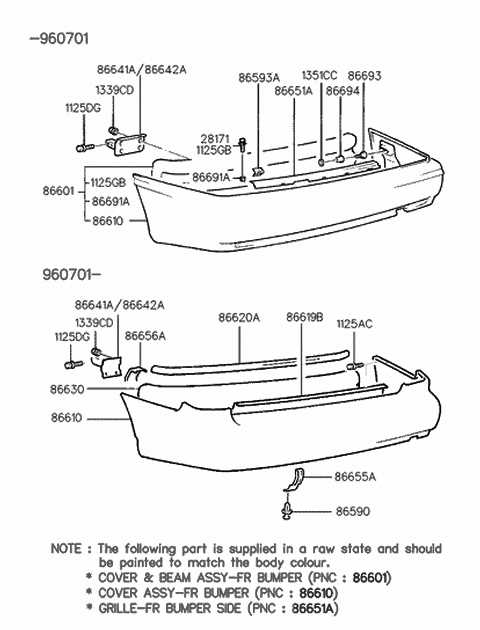 -960701

86641A/86642A
1339CD
1125DG
86593A
1351CC
86693
86651A
86694
28171
1125GB
86691A
86601
1125GB
86691A
86610

960701-

86641A/86642A
1339CD
1125DG
86656A
86620A
86619B
1125AC
86630
86610
86655A
86590

NOTE : The following part is supplied in a raw state and should be painted to match the body colour.
* COVER & BEAM ASSY-FR BUMPER (PNC : 86601)
* COVER ASSY-FR BUMPER (PNC : 86610)
* GRILLE-FR BUMPER SIDE (PNC : 86651A)